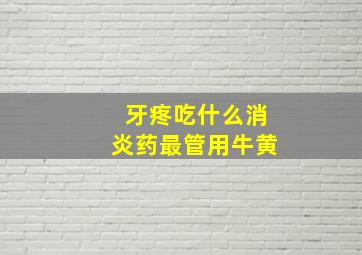 牙疼吃什么消炎药最管用牛黄